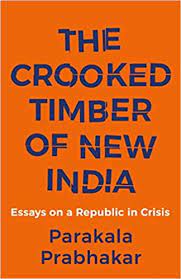 THE CROOKED TIMBER OF NEW INDIA

Essays on a Republic in Crisis

Parakala Prabhakar